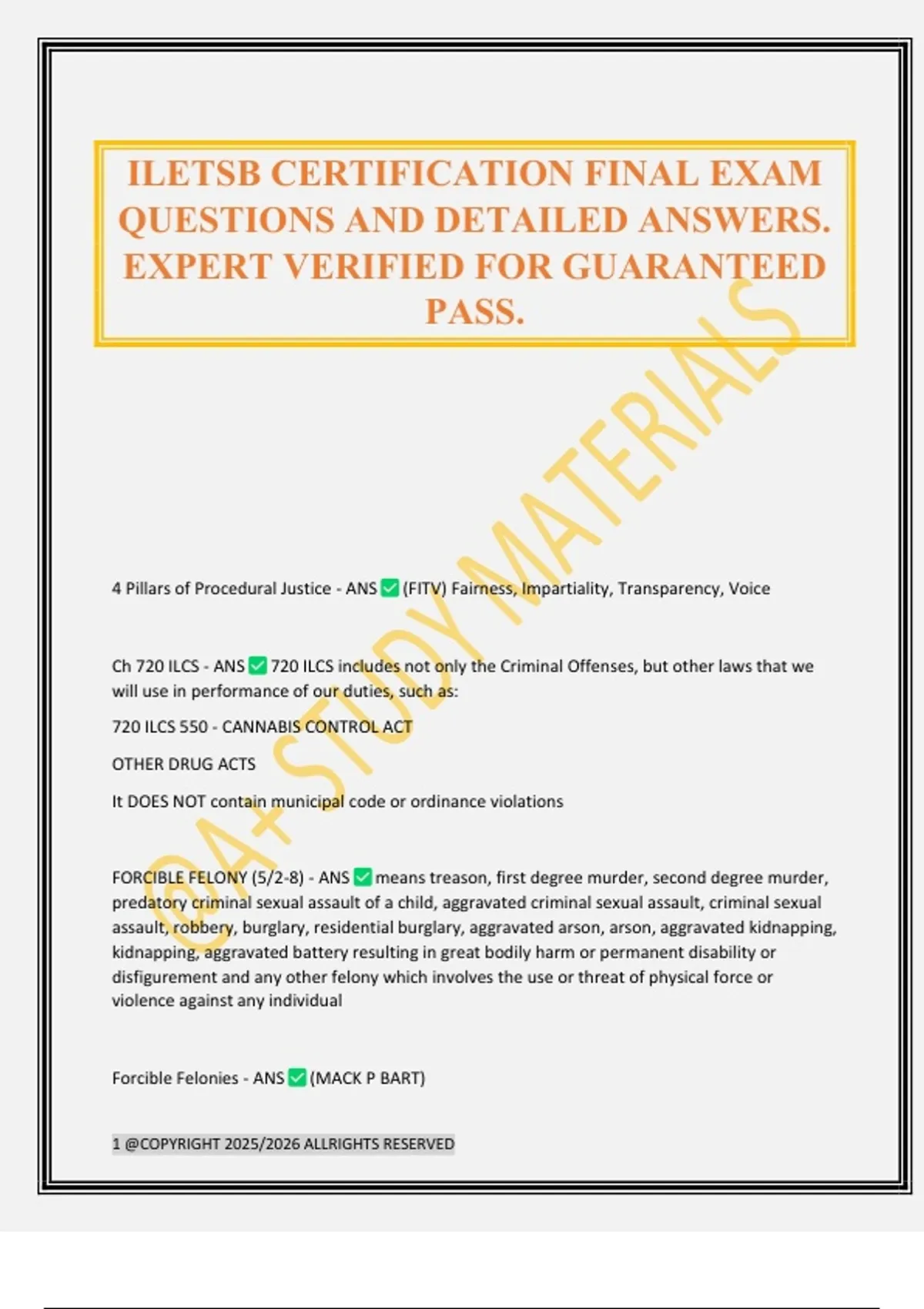 ILETSB CERTIFICATION FINAL EXAM QUESTIONS AND DETAILED ANSWERS. EXPERT VERIFIED FOR GUARANTEED PASS.

4 Pillars of Procedural Justice - ANS ☑ (FITV) Fairness, Impartiality, Transparency, Voice

Ch 720 ILCS - ANS ☑ 720 ILCS includes not only the Criminal Offenses, but other laws that we will use in performance of our duties, such as:

720 ILCS 550 - CANNABIS CONTROL ACT

OTHER DRUG ACTS

It DOES NOT contain municipal code or ordinance violations

FORCIBLE FELONY (5/2-8) - ANS ☑ means treason, first degree murder, second degree murder, predatory criminal sexual assault of a child, aggravated criminal sexual assault, criminal sexual assault, robbery, burglary, residential burglary, aggravated arson, arson, aggravated kidnapping, kidnapping, aggravated battery resulting in great bodily harm or permanent disability or disfigurement and any other felony which involves the use or threat of physical force or violence against any individual

Forcible Felonies - ANS ☑ (MACK P BART)

1 @COPYRIGHT 2025/2026 ALLRIGHTS RESERVED

@A+ STUDY MATERIALS